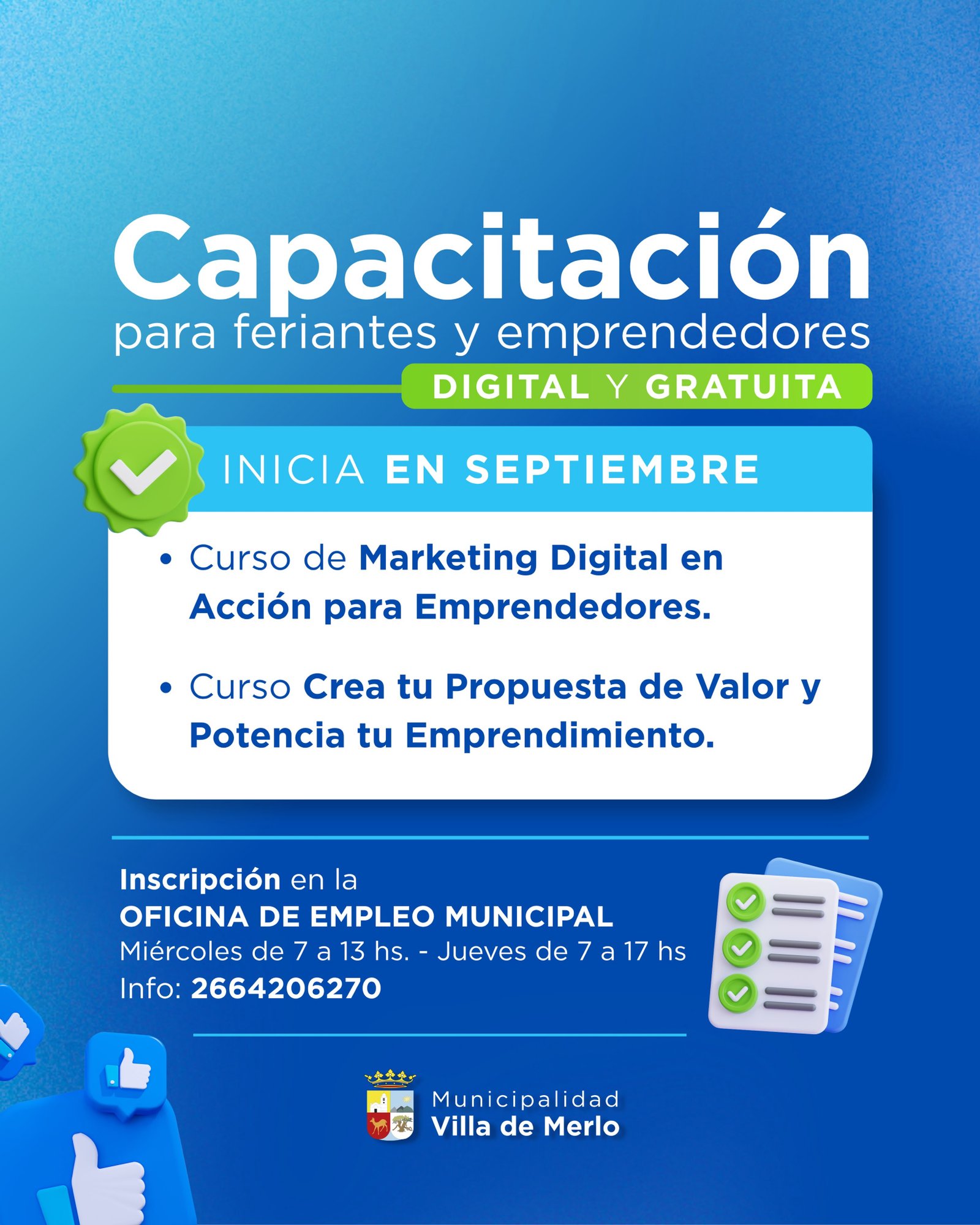 Capacitación
para feriantes y emprendedores
DIGITAL Y GRATUITA

INICIA EN SEPTIEMBRE

• Curso de Marketing Digital en Acción para Emprendedores.

• Curso Crea tu Propuesta de Valor y Potencia tu Emprendimiento.

Inscripción en la
OFICINA DE EMPLEO MUNICIPAL
Miércoles de 7 a 13 hs. - Jueves de 7 a 17 hs
Info: 2664206270

Municipalidad
Villa de Merlo